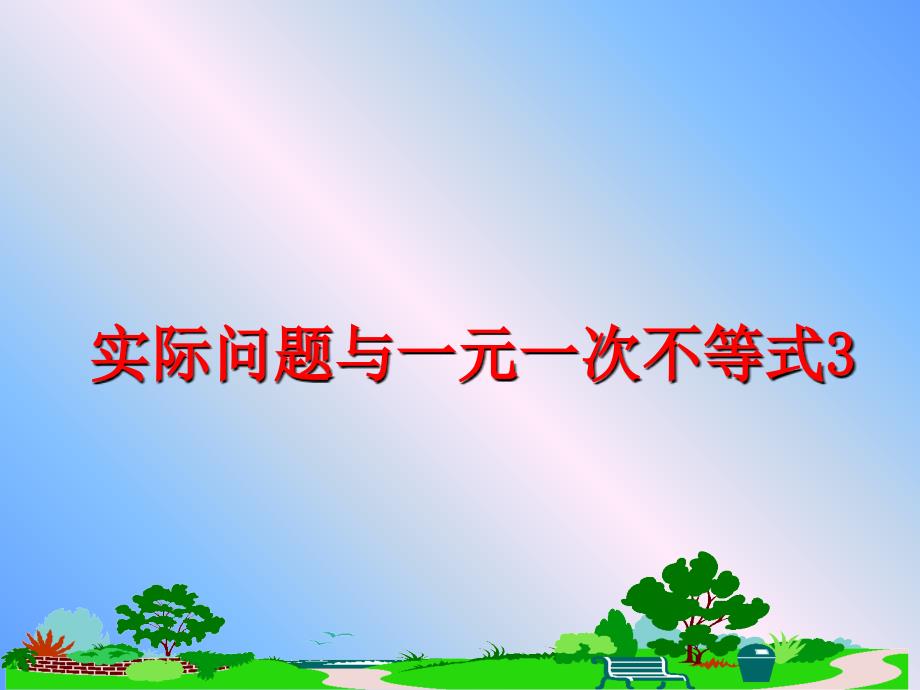 实际问题与一元一次不等式3